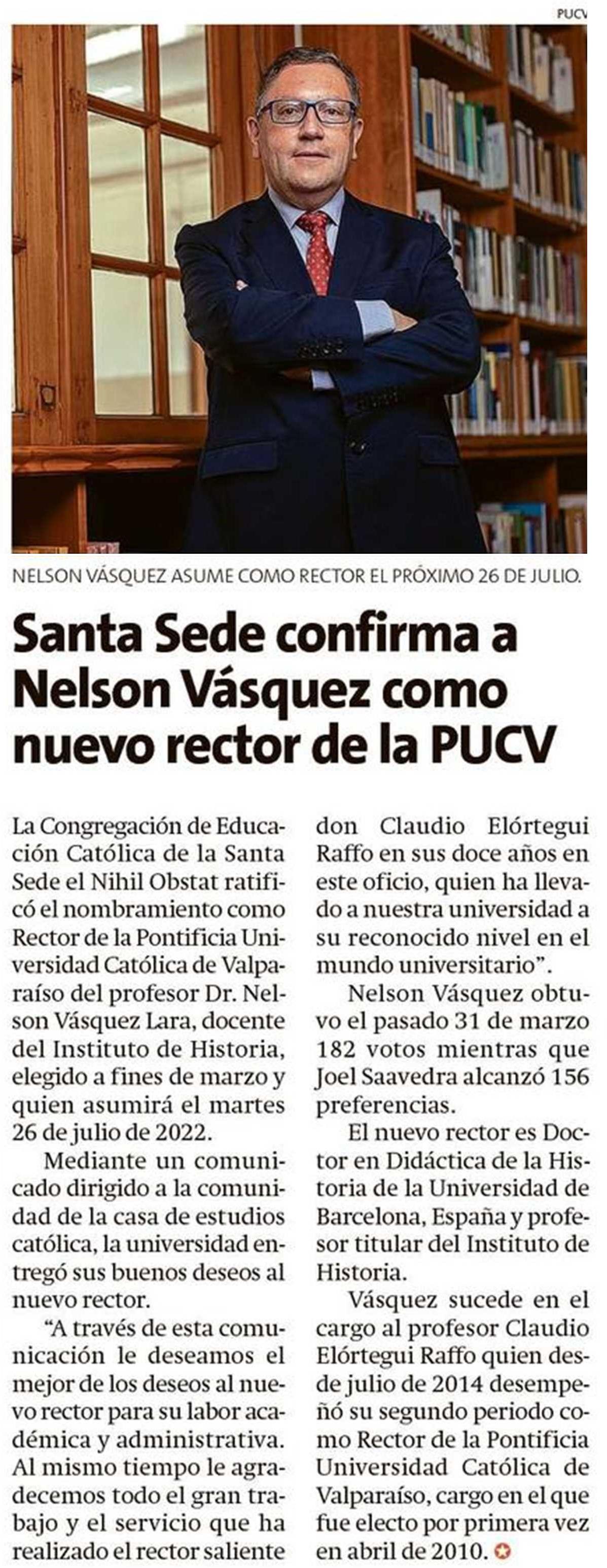 PUCV

NELSON VÁSQUEZ ASUME COMO RECTOR EL PRÓXIMO 26 DE JULIO.

Santa Sede confirma a Nelson Vásquez como nuevo rector de la PUCV

La Congregación de Educación Católica de la Santa Sede el Nihil Obstat ratificó el nombramiento como Rector de la Pontificia Universidad Católica de Valparaíso del profesor Dr. Nelson Vásquez Lara, docente del Instituto de Historia, elegido a fines de marzo y quien asumirá el martes 26 de julio de 2022.

Mediante un comunicado dirigido a la comunidad de la casa de estudios católica, la universidad entregó sus buenos deseos al nuevo rector.

"A través de esta comunicación le deseamos el mejor de los deseos al nuevo rector para su labor académica y administrativa. Al mismo tiempo le agradecemos todo el gran trabajo y el servicio que ha realizado el rector saliente don Claudio Elórtegui Raffo en sus doce años en este oficio, quien ha llevado a nuestra universidad a su reconocido nivel en el mundo universitario".

Nelson Vásquez obtuvo el pasado 31 de marzo 182 votos mientras que Joel Saavedra alcanzó 156 preferencias.

El nuevo rector es Doctor en Didáctica de la Historia de la Universidad de Barcelona, España y profesor titular del Instituto de Historia.

Vásquez sucede en el cargo al profesor Claudio Elórtegui Raffo quien desde julio de 2014 desempeñó su segundo periodo como Rector de la Pontificia Universidad Católica de Valparaíso, cargo en el que fue electo por primera vez en abril de 2010.